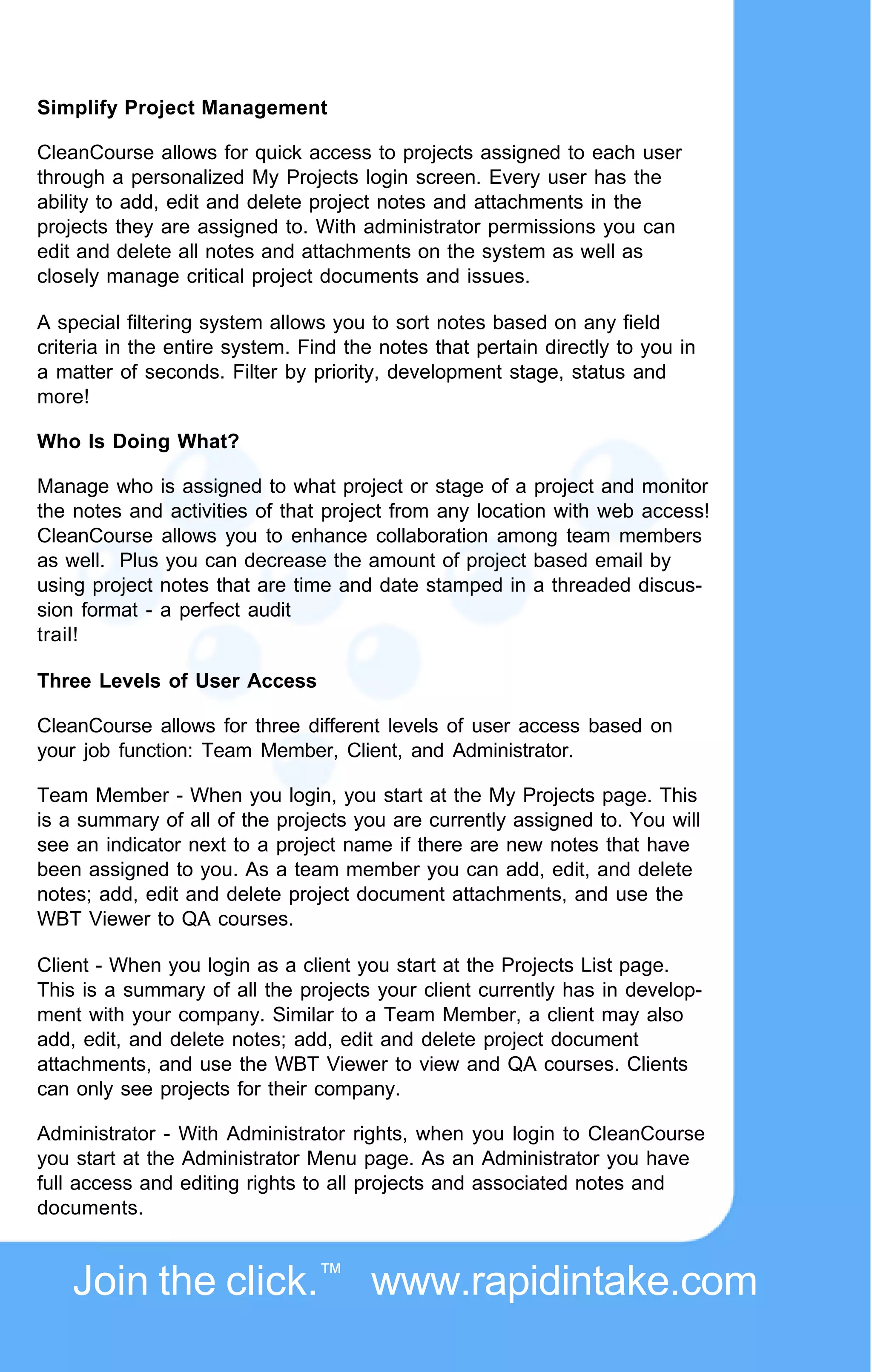 Simplify Project Management

CleanCourse allows for quick access to projects assigned to each user through a personalized My Projects login screen. Every user has the ability to add, edit and delete project notes and attachments in the projects they are assigned to. With administrator permissions you can edit and delete all notes and attachments on the system as well as closely manage critical project documents and issues.

A special filtering system allows you to sort notes based on any field criteria in the entire system. Find the notes that pertain directly to you in a matter of seconds. Filter by priority, development stage, status and more!

Who Is Doing What?

Manage who is assigned to what project or stage of a project and monitor the notes and activities of that project from any location with web access! CleanCourse allows you to enhance collaboration among team members as well. Plus you can decrease the amount of project based email by using project notes that are time and date stamped in a threaded discussion format - a perfect audit trail!

Three Levels of User Access

CleanCourse allows for three different levels of user access based on your job function: Team Member, Client, and Administrator.

Team Member - When you login, you start at the My Projects page. This is a summary of all of the projects you are currently assigned to. You will see an indicator next to a project name if there are new notes that have been assigned to you. As a team member you can add, edit, and delete notes; add, edit and delete project document attachments, and use the WBT Viewer to QA courses.

Client - When you login as a client you start at the Projects List page. This is a summary of all the projects your client currently has in development with your company. Similar to a Team Member, a client may also add, edit, and delete notes; add, edit and delete project document attachments, and use the WBT Viewer to view and QA courses. Clients can only see projects for their company.

Administrator - With Administrator rights, when you login to CleanCourse you start at the Administrator Menu page. As an Administrator you have full access and editing rights to all projects and associated notes and documents.

Join the click.™ www.rapidintake.com